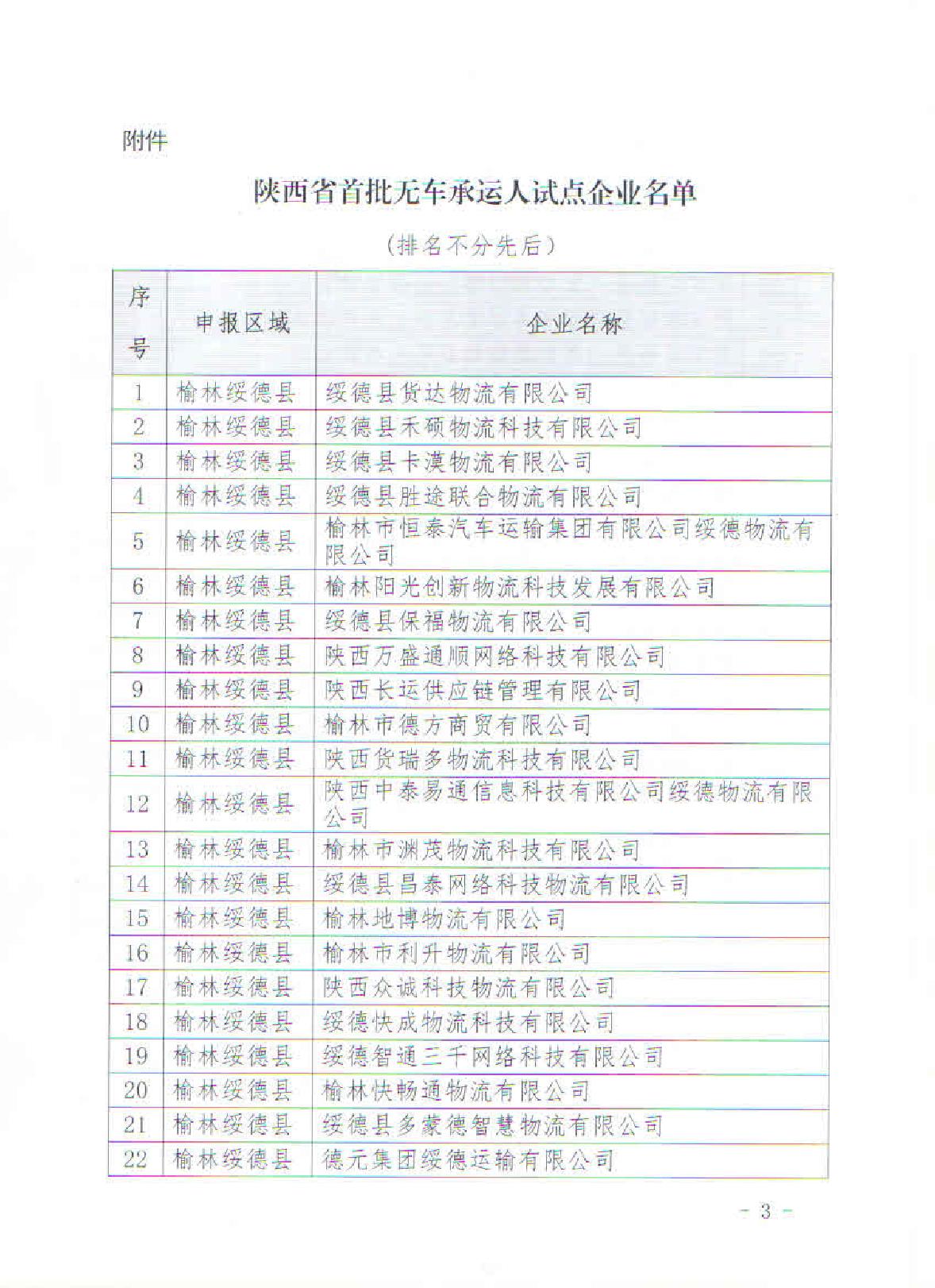 附件

陕西省首批无车承运人试点企业名单

（排名不分先后）

| 序号 | 申报区域 | 企业名称 |
|---|---|---|
| 1 | 榆林绥德县 | 绥德县货达物流有限公司 |
| 2 | 榆林绥德县 | 绥德县禾硕物流科技有限公司 |
| 3 | 榆林绥德县 | 绥德县卡漠物流有限公司 |
| 4 | 榆林绥德县 | 绥德县胜途联合物流有限公司 |
| 5 | 榆林绥德县 | 榆林市恒泰汽车运输集团有限公司绥德物流有限公司 |
| 6 | 榆林绥德县 | 榆林阳光创新物流科技发展有限公司 |
| 7 | 榆林绥德县 | 绥德县保福物流有限公司 |
| 8 | 榆林绥德县 | 陕西万盛通顺网络科技有限公司 |
| 9 | 榆林绥德县 | 陕西长运供应链管理有限公司 |
| 10 | 榆林绥德县 | 榆林市德方商贸有限公司 |
| 11 | 榆林绥德县 | 陕西货瑞多物流科技有限公司 |
| 12 | 榆林绥德县 | 陕西中泰易通信息科技有限公司绥德物流有限公司 |
| 13 | 榆林绥德县 | 榆林市渊茂物流科技有限公司 |
| 14 | 榆林绥德县 | 绥德县昌泰网络科技物流有限公司 |
| 15 | 榆林绥德县 | 榆林地博物流有限公司 |
| 16 | 榆林绥德县 | 榆林市利升物流有限公司 |
| 17 | 榆林绥德县 | 陕西众诚科技物流有限公司 |
| 18 | 榆林绥德县 | 绥德快成物流科技有限公司 |
| 19 | 榆林绥德县 | 绥德智通三千网络科技有限公司 |
| 20 | 榆林绥德县 | 榆林快畅通物流有限公司 |
| 21 | 榆林绥德县 | 绥德县多蒙德智慧物流有限公司 |
| 22 | 榆林绥德县 | 德元集团绥德运输有限公司 |

- 3 -